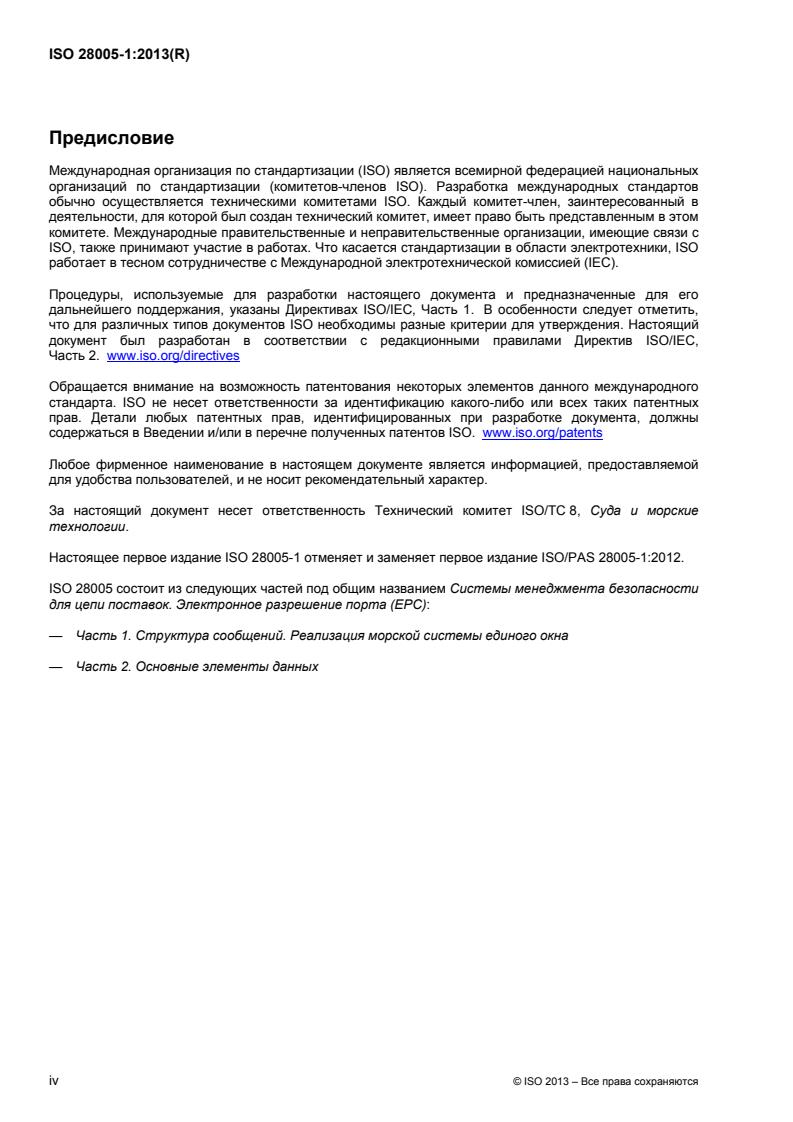 ISO 28005-1:2013(R)

Предисловие

Международная организация по стандартизации (ISO) является всемирной федерацией национальных организаций по стандартизации (комитетов-членов ISO). Разработка международных стандартов обычно осуществляется техническими комитетами ISO. Каждый комитет-член, заинтересованный в деятельности, для которой был создан технический комитет, имеет право быть представленным в этом комитете. Международные правительственные и неправительственные организации, имеющие связи с ISO, также принимают участие в работах. Что касается стандартизации в области электротехники, ISO работает в тесном сотрудничестве с Международной электротехнической комиссией (IEC).

Процедуры, используемые для разработки настоящего документа и предназначенные для его дальнейшего поддержания, указаны Директивах ISO/IEC, Часть 1. В особенности следует отметить, что для различных типов документов ISO необходимы разные критерии для утверждения. Настоящий документ был разработан в соответствии с редакционными правилами Директив ISO/IEC, Часть 2. www.iso.org/directives

Обращается внимание на возможность патентования некоторых элементов данного международного стандарта. ISO не несет ответственности за идентификацию какого-либо или всех таких патентных прав. Детали любых патентных прав, идентифицированных при разработке документа, должны содержаться в Введении и/или в перечне полученных патентов ISO. www.iso.org/patents

Любое фирменное наименование в настоящем документе является информацией, предоставляемой для удобства пользователей, и не носит рекомендательный характер.

За настоящий документ несет ответственность Технический комитет ISO/TC 8, Суда и морские технологии.

Настоящее первое издание ISO 28005-1 отменяет и заменяет первое издание ISO/PAS 28005-1:2012.

ISO 28005 состоит из следующих частей под общим названием Системы менеджмента безопасности для цепи поставок. Электронное разрешение порта (EPC):

— Часть 1. Структура сообщений. Реализация морской системы единого окна

— Часть 2. Основные элементы данных

iv

© ISO 2013 – Все права сохраняются